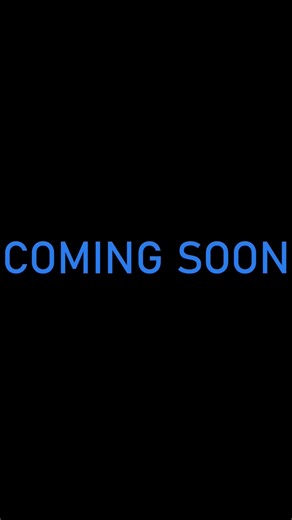 COMING SOON